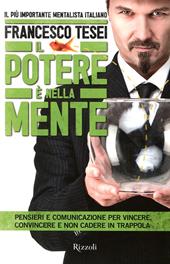 IL PIÙ IMPORTANTE MENTALISTA ITALIANO

FRANCESCO TESEI

IL POTERE È NELLA MENTE

PENSIERI E COMUNICAZIONE PER VINCERE, CONVINCERE E NON CADERE IN TRAPPOLA

Rizzoli